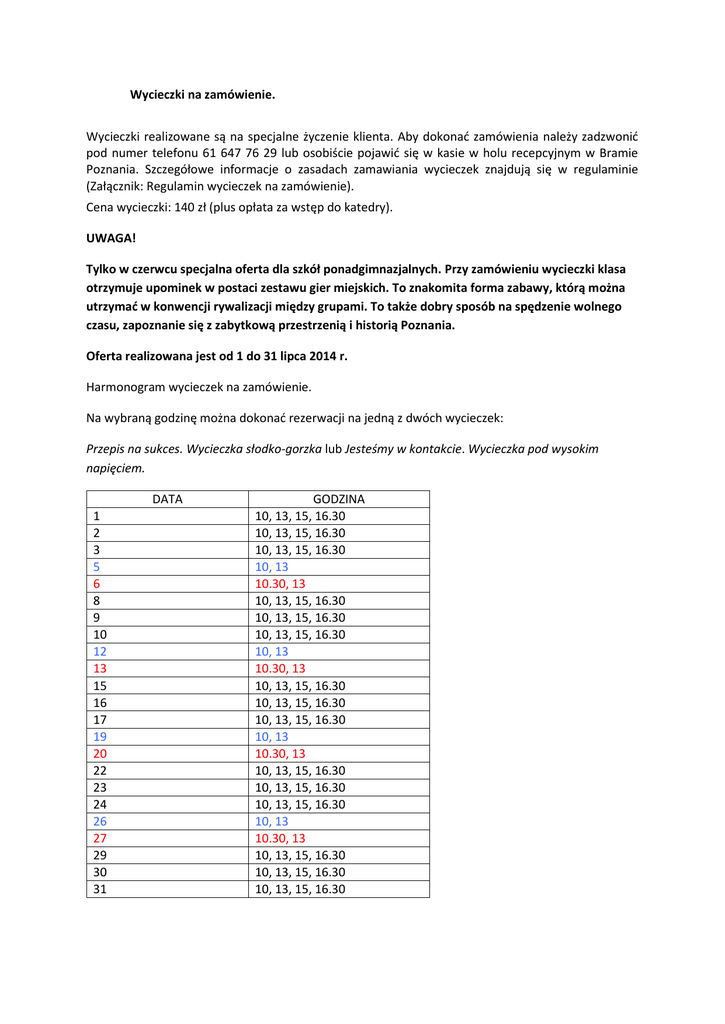 Wycieczki na zamówienie.

Wycieczki realizowane są na specjalne życzenie klienta. Aby dokonać zamówienia należy zadzwonić pod numer telefonu 61 647 76 29 lub osobiście pojawić się w kasie w holu recepcyjnym w Bramie Poznania. Szczegółowe informacje o zasadach zamawiania wycieczek znajdują się w regulaminie (Załącznik: Regulamin wycieczek na zamówienie).

Cena wycieczki: 140 zł (plus opłata za wstęp do katedry).

UWAGA!

Tylko w czerwcu specjalna oferta dla szkół ponadgimnazjalnych. Przy zamówieniu wycieczki klasa otrzymuje upominek w postaci zestawu gier miejskich. To znakomita forma zabawy, którą można utrzymać w konwencji rywalizacji między grupami. To także dobry sposób na spędzenie wolnego czasu, zapoznanie się z zabytkową przestrzenią i historią Poznania.

Oferta realizowana jest od 1 do 31 lipca 2014 r.

Harmonogram wycieczek na zamówienie.

Na wybraną godzinę można dokonać rezerwacji na jedną z dwóch wycieczek:

Przepis na sukces. Wycieczka słodko-gorzka lub Jesteśmy w kontakcie. Wycieczka pod wysokim napięciem.

| DATA | GODZINA |
|---|---|
| 1 | 10, 13, 15, 16.30 |
| 2 | 10, 13, 15, 16.30 |
| 3 | 10, 13, 15, 16.30 |
| 5 | 10, 13 |
| 6 | 10.30, 13 |
| 8 | 10, 13, 15, 16.30 |
| 9 | 10, 13, 15, 16.30 |
| 10 | 10, 13, 15, 16.30 |
| 12 | 10, 13 |
| 13 | 10.30, 13 |
| 15 | 10, 13, 15, 16.30 |
| 16 | 10, 13, 15, 16.30 |
| 17 | 10, 13, 15, 16.30 |
| 19 | 10, 13 |
| 20 | 10.30, 13 |
| 22 | 10, 13, 15, 16.30 |
| 23 | 10, 13, 15, 16.30 |
| 24 | 10, 13, 15, 16.30 |
| 26 | 10, 13 |
| 27 | 10.30, 13 |
| 29 | 10, 13, 15, 16.30 |
| 30 | 10, 13, 15, 16.30 |
| 31 | 10, 13, 15, 16.30 |